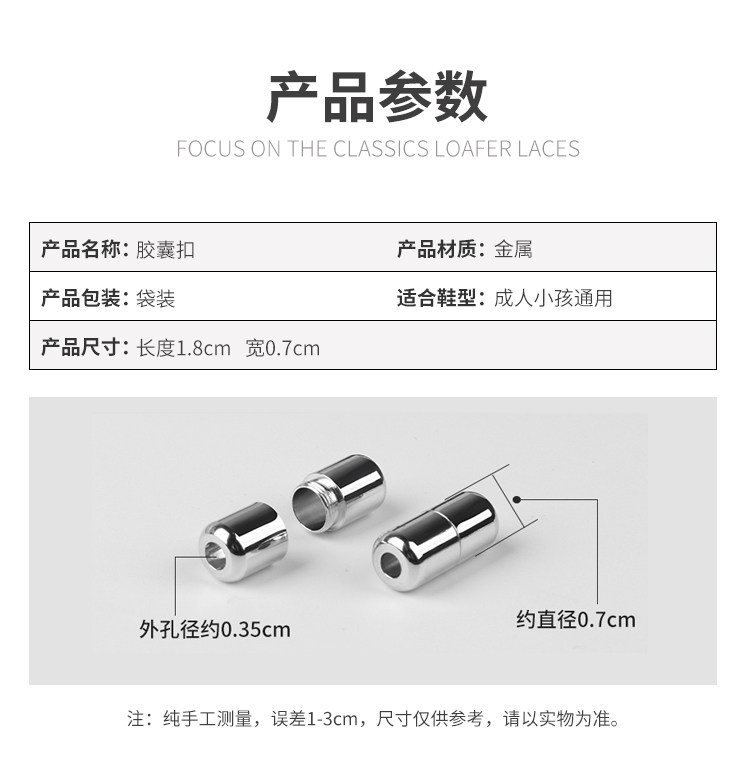 产品参数

FOCUS ON THE CLASSICS LOAFER LACES

产品名称：胶囊扣

产品材质：金属

产品包装：袋装

适合鞋型：成人小孩通用

产品尺寸：长度1.8cm 宽0.7cm

外孔径约0.35cm

约直径0.7cm

注：纯手工测量，误差1-3cm，尺寸仅供参考，请以实物为准。